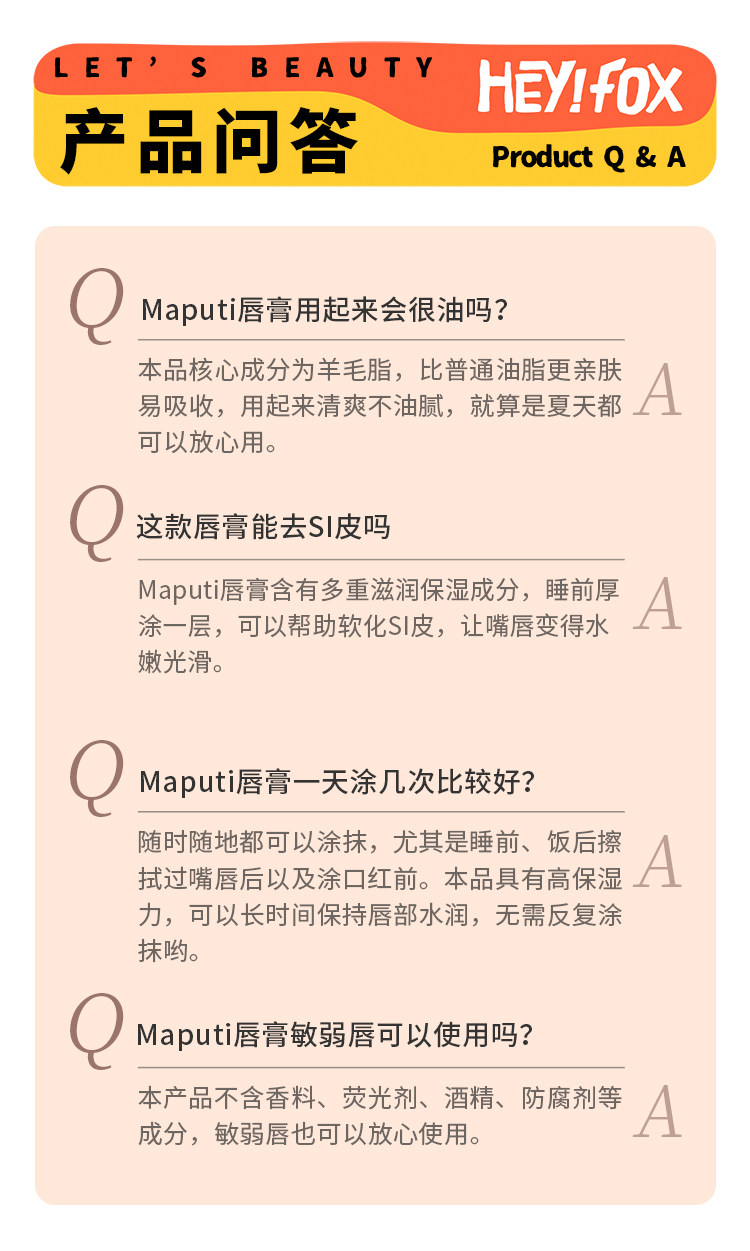 LET'S BEAUTY

HEY!FOX

产品问答

Product Q & A

Q

Maputi唇膏用起来会很油吗?

本品核心成分为羊毛脂，比普通油脂更亲肤易吸收，用起来清爽不油腻，就算是夏天都可以放心用。

A

Q

这款唇膏能去SI皮吗

Maputi唇膏含有多重滋润保湿成分，睡前厚涂一层，可以帮助软化SI皮，让嘴唇变得水嫩光滑。

A

Q

Maputi唇膏一天涂几次比较好?

随时随地都可以涂抹，尤其是睡前、饭后擦拭过嘴唇后以及涂口红前。本品具有高保湿力，可以长时间保持唇部水润，无需反复涂抹哟。

A

Q

Maputi唇膏敏弱唇可以使用吗?

本产品不含香料、荧光剂、酒精、防腐剂等成分，敏弱唇也可以放心使用。

A